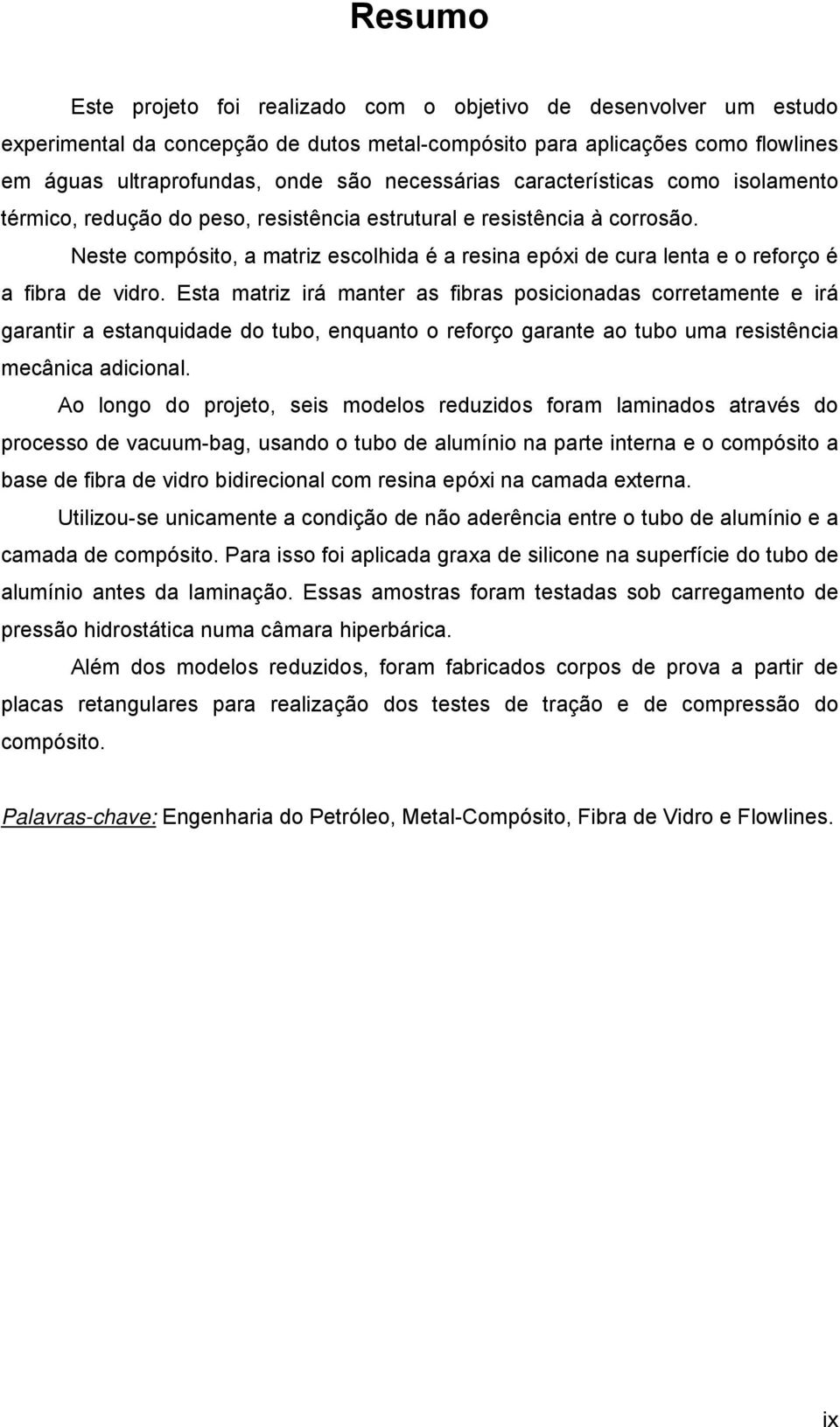 Resumo

Este projeto foi realizado com o objetivo de desenvolver um estudo experimental da concepção de dutos metal-compósito para aplicações como flowlines em águas ultraprofundas, onde são necessárias características como isolamento térmico, redução do peso, resistência estrutural e resistência à corrosão.

Neste compósito, a matriz escolhida é a resina epóxi de cura lenta e o reforço é a fibra de vidro. Esta matriz irá manter as fibras posicionadas corretamente e irá garantir a estanquidade do tubo, enquanto o reforço garante ao tubo uma resistência mecânica adicional.

Ao longo do projeto, seis modelos reduzidos foram laminados através do processo de vacuum-bag, usando o tubo de alumínio na parte interna e o compósito a base de fibra de vidro bidirecional com resina epóxi na camada externa.

Utilizou-se unicamente a condição de não aderência entre o tubo de alumínio e a camada de compósito. Para isso foi aplicada graxa de silicone na superfície do tubo de alumínio antes da laminação. Essas amostras foram testadas sob carregamento de pressão hidrostática numa câmara hiperbárica.

Além dos modelos reduzidos, foram fabricados corpos de prova a partir de placas retangulares para realização dos testes de tração e de compressão do compósito.

Palavras-chave: Engenharia do Petróleo, Metal-Compósito, Fibra de Vidro e Flowlines.

ix